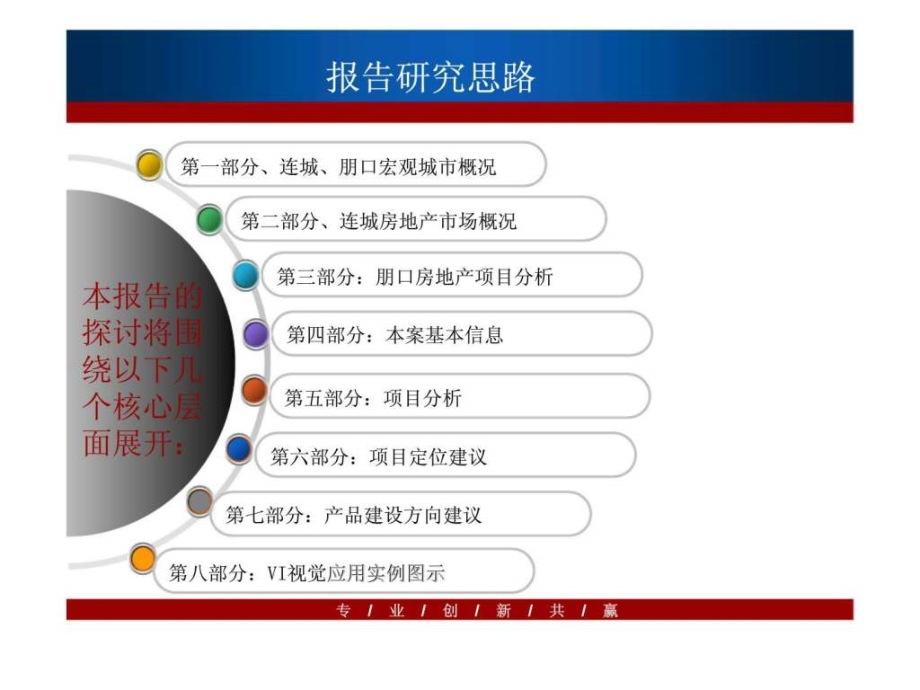 报告研究思路

本报告的探讨将围绕以下几个核心层面展开：

第一部分、连城、朋口宏观城市概况

第二部分、连城房地产市场概况

第三部分：朋口房地产项目分析

第四部分：本案基本信息

第五部分：项目分析

第六部分：项目定位建议

第七部分：产品建设方向建议

第八部分：VI视觉应用实例图示

专 / 业 / 创 / 新 / 共 / 赢